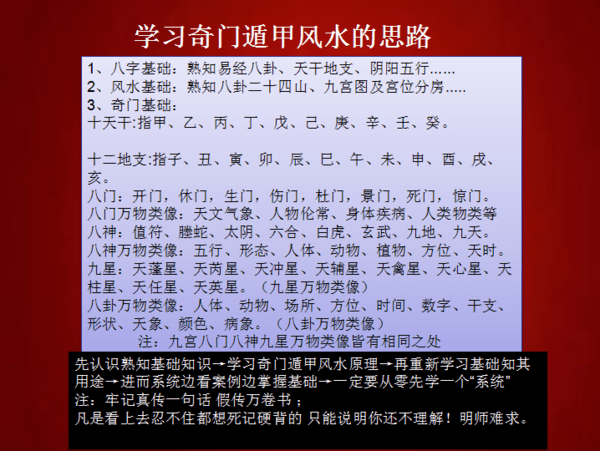 学习奇门遁甲风水的思路

1、八字基础：熟知易经八卦、天干地支、阴阳五行……
2、风水基础：熟知八卦二十四山、九宫图及宫位分房.....
3、奇门基础：
十天干:指甲、乙、丙、丁、戊、己、庚、辛、壬、癸。

十二地支:指子、丑、寅、卯、辰、巳、午、未、申、酉、戌、亥。
八门：开门，休门，生门，伤门，杜门，景门，死门，惊门。
八门万物类像：天文气象、人物伦常、身体疾病、人类物类等
八神：值符、螣蛇、太阴、六合、白虎、玄武、九地、九天。
八神万物类像：五行、形态、人体、动物、植物、方位、天时。
九星：天蓬星、天芮星、天冲星、天辅星、天禽星、天心星、天柱星、天任星、天英星。（九星万物类像）
八卦万物类像：人体、动物、场所、方位、时间、数字、干支、形状、天象、颜色、病象。（八卦万物类像）
注：九宫八门八神九星万物类像皆有相同之处

先认识熟知基础知识→学习奇门遁甲风水原理→再重新学习基础知其用途→进而系统边看案例边掌握基础→一定要从零先学一个“系统”
注：牢记真传一句话 假传万卷书；
凡是看上去忍不住都想死记硬背的 只能说明你还不理解！明师难求。